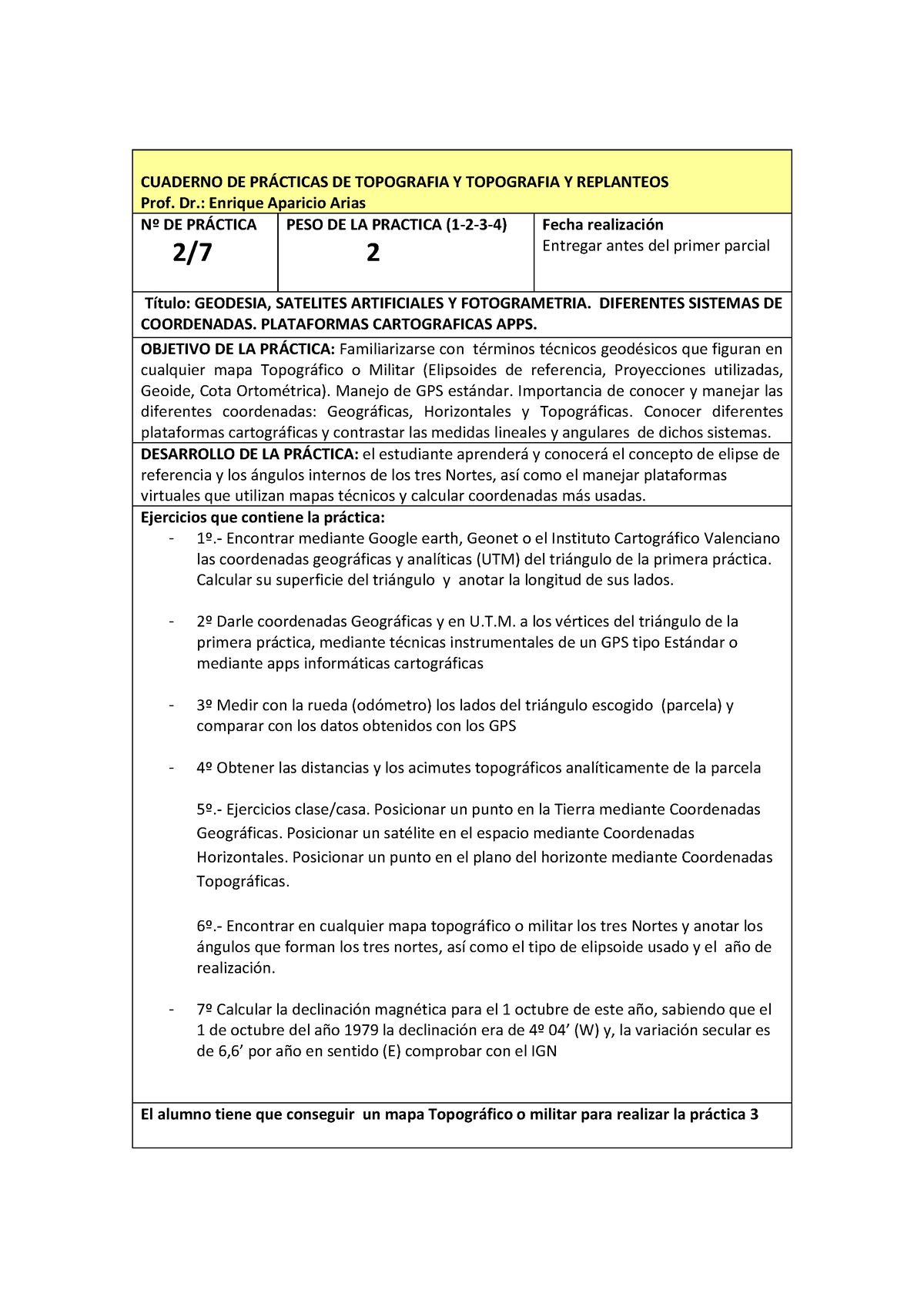 CUADERNO DE PRÁCTICAS DE TOPOGRAFIA Y TOPOGRAFIA Y REPLANTEOS
Prof. Dr.: Enrique Aparicio Arias

| Nº DE PRÁCTICA 2/7 | PESO DE LA PRACTICA (1-2-3-4) 2 | Fecha realización Entregar antes del primer parcial |
|---|---|---|

Título: GEODESIA, SATELITES ARTIFICIALES Y FOTOGRAMETRIA. DIFERENTES SISTEMAS DE COORDENADAS. PLATAFORMAS CARTOGRAFICAS APPS.

OBJETIVO DE LA PRÁCTICA: Familiarizarse con términos técnicos geodésicos que figuran en cualquier mapa Topográfico o Militar (Elipsoides de referencia, Proyecciones utilizadas, Geoide, Cota Ortométrica). Manejo de GPS estándar. Importancia de conocer y manejar las diferentes coordenadas: Geográficas, Horizontales y Topográficas. Conocer diferentes plataformas cartográficas y contrastar las medidas lineales y angulares de dichos sistemas.

DESARROLLO DE LA PRÁCTICA: el estudiante aprenderá y conocerá el concepto de elipse de referencia y los ángulos internos de los tres Nortes, así como el manejar plataformas virtuales que utilizan mapas técnicos y calcular coordenadas más usadas.

Ejercicios que contiene la práctica:
- 1º.- Encontrar mediante Google earth, Geonet o el Instituto Cartográfico Valenciano las coordenadas geográficas y analíticas (UTM) del triángulo de la primera práctica. Calcular su superficie del triángulo y anotar la longitud de sus lados.

- 2º Darle coordenadas Geográficas y en U.T.M. a los vértices del triángulo de la primera práctica, mediante técnicas instrumentales de un GPS tipo Estándar o mediante apps informáticas cartográficas

- 3º Medir con la rueda (odómetro) los lados del triángulo escogido (parcela) y comparar con los datos obtenidos con los GPS

- 4º Obtener las distancias y los acimutes topográficos analíticamente de la parcela

5º.- Ejercicios clase/casa. Posicionar un punto en la Tierra mediante Coordenadas Geográficas. Posicionar un satélite en el espacio mediante Coordenadas Horizontales. Posicionar un punto en el plano del horizonte mediante Coordenadas Topográficas.

6º.- Encontrar en cualquier mapa topográfico o militar los tres Nortes y anotar los ángulos que forman los tres nortes, así como el tipo de elipsoide usado y el año de realización.

- 7º Calcular la declinación magnética para el 1 octubre de este año, sabiendo que el 1 de octubre del año 1979 la declinación era de 4º 04’ (W) y, la variación secular es de 6,6’ por año en sentido (E) comprobar con el IGN

El alumno tiene que conseguir un mapa Topográfico o militar para realizar la práctica 3